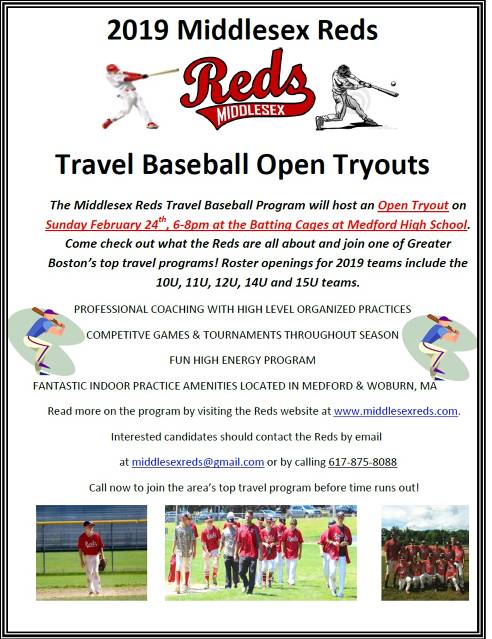 2019 Middlesex Reds

Reds
MIDDLESEX

Travel Baseball Open Tryouts

The Middlesex Reds Travel Baseball Program will host an Open Tryout on Sunday February 24$^{th}$, 6-8pm at the Batting Cages at Medford High School. Come check out what the Reds are all about and join one of Greater Boston's top travel programs! Roster openings for 2019 teams include the 10U, 11U, 12U, 14U and 15U teams.

PROFESSIONAL COACHING WITH HIGH LEVEL ORGANIZED PRACTICES

COMPETITVE GAMES & TOURNAMENTS THROUGHOUT SEASON

FUN HIGH ENERGY PROGRAM

FANTASTIC INDOOR PRACTICE AMENITIES LOCATED IN MEDFORD & WOBURN, MA

Read more on the program by visiting the Reds website at www.middlesexreds.com.

Interested candidates should contact the Reds by email

at middlesexreds@gmail.com or by calling 617-875-8088

Call now to join the area's top travel program before time runs out!